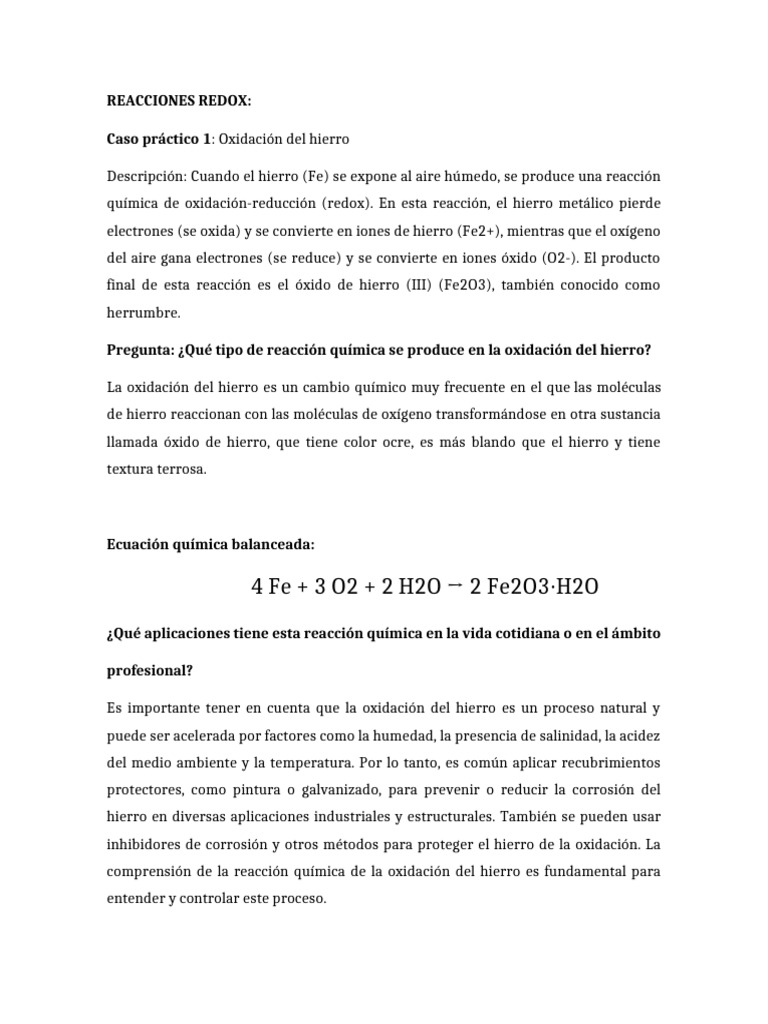 REACCIONES REDOX:

Caso práctico 1: Oxidación del hierro

Descripción: Cuando el hierro (Fe) se expone al aire húmedo, se produce una reacción química de oxidación-reducción (redox). En esta reacción, el hierro metálico pierde electrones (se oxida) y se convierte en iones de hierro (Fe2+), mientras que el oxígeno del aire gana electrones (se reduce) y se convierte en iones óxido (O2-). El producto final de esta reacción es el óxido de hierro (III) (Fe2O3), también conocido como herrumbre.

Pregunta: ¿Qué tipo de reacción química se produce en la oxidación del hierro?

La oxidación del hierro es un cambio químico muy frecuente en el que las moléculas de hierro reaccionan con las moléculas de oxígeno transformándose en otra sustancia llamada óxido de hierro, que tiene color ocre, es más blando que el hierro y tiene textura terrosa.

Ecuación química balanceada:

4 Fe + 3 O2 + 2 H2O → 2 Fe2O3·H2O

¿Qué aplicaciones tiene esta reacción química en la vida cotidiana o en el ámbito profesional?

Es importante tener en cuenta que la oxidación del hierro es un proceso natural y puede ser acelerada por factores como la humedad, la presencia de salinidad, la acidez del medio ambiente y la temperatura. Por lo tanto, es común aplicar recubrimientos protectores, como pintura o galvanizado, para prevenir o reducir la corrosión del hierro en diversas aplicaciones industriales y estructurales. También se pueden usar inhibidores de corrosión y otros métodos para proteger el hierro de la oxidación. La comprensión de la reacción química de la oxidación del hierro es fundamental para entender y controlar este proceso.